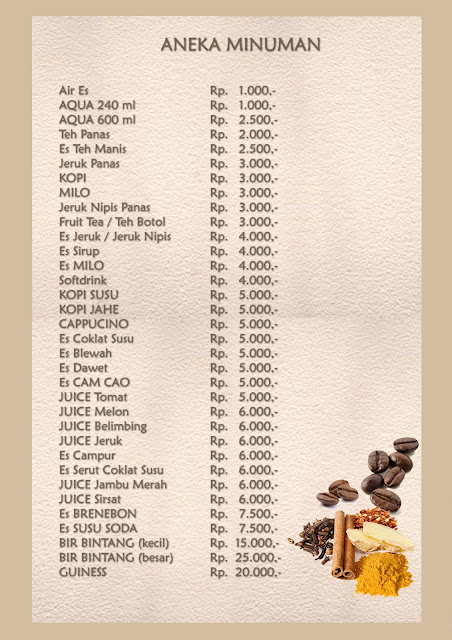 ANEKA MINUMAN

| | |
|---|---|
| Air Es | Rp. 1.000,- |
| AQUA 240 ml | Rp. 1.000,- |
| AQUA 600 ml | Rp. 2.500,- |
| Teh Panas | Rp. 2.000,- |
| Es Teh Manis | Rp. 2.500,- |
| Jeruk Panas | Rp. 3.000,- |
| KOPI | Rp. 3.000,- |
| MILO | Rp. 3.000,- |
| Jeruk Nipis Panas | Rp. 3.000,- |
| Fruit Tea / Teh Botol | Rp. 3.000,- |
| Es Jeruk / Jeruk Nipis | Rp. 4.000,- |
| Es Sirup | Rp. 4.000,- |
| Es MILO | Rp. 4.000,- |
| Softdrink | Rp. 4.000,- |
| KOPI SUSU | Rp. 5.000,- |
| KOPI JAHE | Rp. 5.000,- |
| CAPPUCINO | Rp. 5.000,- |
| Es Coklat Susu | Rp. 5.000,- |
| Es Blewah | Rp. 5.000,- |
| Es Dawet | Rp. 5.000,- |
| Es CAM CAO | Rp. 5.000,- |
| JUICE Tomat | Rp. 5.000,- |
| JUICE Melon | Rp. 6.000,- |
| JUICE Belimbing | Rp. 6.000,- |
| JUICE Jeruk | Rp. 6.000,- |
| Es Campur | Rp. 6.000,- |
| Es Serut Coklat Susu | Rp. 6.000,- |
| JUICE Jambu Merah | Rp. 6.000,- |
| JUICE Sirsat | Rp. 6.000,- |
| Es BRENEBON | Rp. 7.500,- |
| Es SUSU SODA | Rp. 7.500,- |
| BIR BINTANG (kecil) | Rp. 15.000,- |
| BIR BINTANG (besar) | Rp. 25.000,- |
| GUINESS | Rp. 20.000,- |